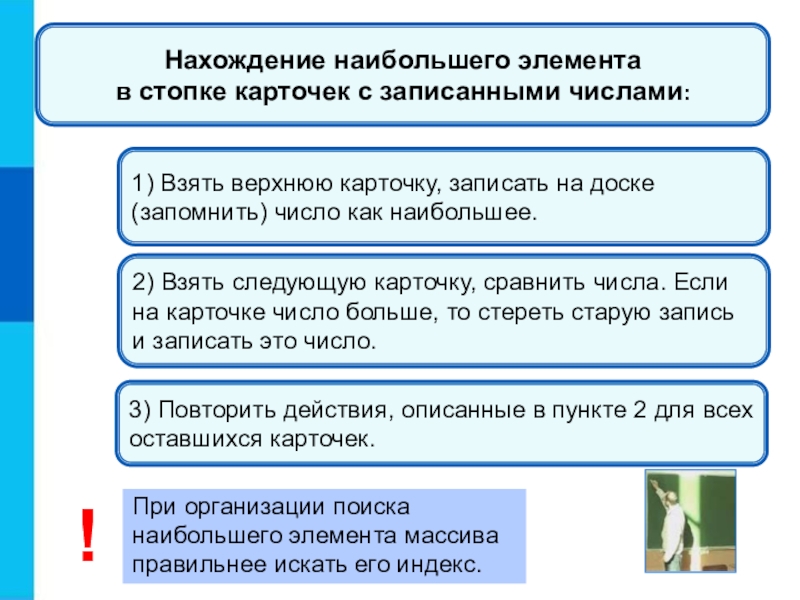 Нахождение наибольшего элемента в стопке карточек с записанными числами:

1) Взять верхнюю карточку, записать на доске (запомнить) число как наибольшее.

2) Взять следующую карточку, сравнить числа. Если на карточке число больше, то стереть старую запись и записать это число.

3) Повторить действия, описанные в пункте 2 для всех оставшихся карточек.

!

При организации поиска наибольшего элемента массива правильнее искать его индекс.